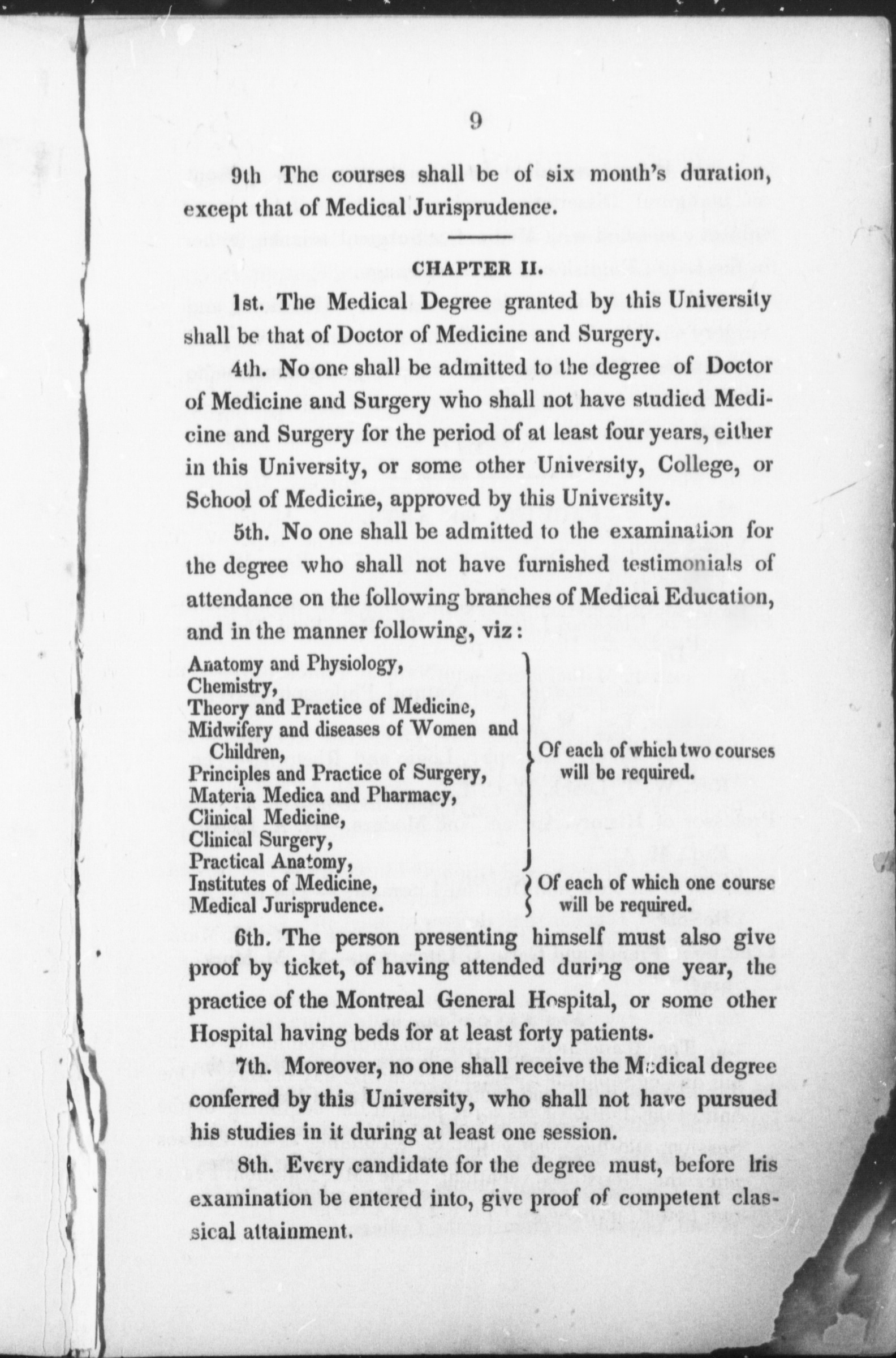 9

9th The courses shall be of six month's duration, except that of Medical Jurisprudence.

CHAPTER II.

1st. The Medical Degree granted by this University shall be that of Doctor of Medicine and Surgery.

4th. No one shall be admitted to the degree of Doctor of Medicine and Surgery who shall not have studied Medicine and Surgery for the period of at least four years, either in this University, or some other University, College, or School of Medicine, approved by this University.

5th. No one shall be admitted to the examination for the degree who shall not have furnished testimonials of attendance on the following branches of Medical Education, and in the manner following, viz:

Anatomy and Physiology,
Chemistry,
Theory and Practice of Medicine,
Midwifery and diseases of Women and Children,
Principles and Practice of Surgery,
Materia Medica and Pharmacy,
Clinical Medicine,
Clinical Surgery,
Practical Anatomy,
Of each of which two courses will be required.

Institutes of Medicine,
Medical Jurisprudence.
Of each of which one course will be required.

6th. The person presenting himself must also give proof by ticket, of having attended during one year, the practice of the Montreal General Hospital, or some other Hospital having beds for at least forty patients.

7th. Moreover, no one shall receive the Medical degree conferred by this University, who shall not have pursued his studies in it during at least one session.

8th. Every candidate for the degree must, before his examination be entered into, give proof of competent classical attainment.